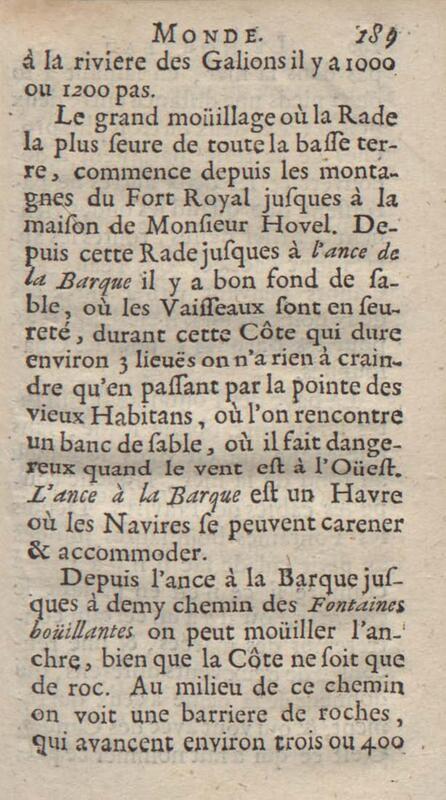 MONDE. 189

à la riviere des Galions il y a 1000 ou 1200 pas.

Le grand moüillage où la Rade la plus ſeure de toute la baſſe terre, commence depuis les montagnes du Fort Royal juſques à la maiſon de Monſieur Hovel. Depuis cette Rade juſques à l'ance de la Barque il y a bon fond de ſable, où les Vaiſſeaux ſont en ſeureté, durant cette Côte qui dure environ 3 lieuës on n'a rien à craindre qu'en paſſant par la pointe des vieux Habitans, où l'on rencontre un banc de ſable, où il fait dangereux quand le vent eſt à l'Oüeſt. L'ance à la Barque eſt un Havre où les Navires ſe peuvent carener & accommoder.

Depuis l'ance à la Barque juſques à demy chemin des Fontaines boüillantes on peut moüiller l'anchre, bien que la Côte ne ſoit que de roc. Au milieu de ce chemin on voit une barriere de roches, qui avancent environ trois ou 400